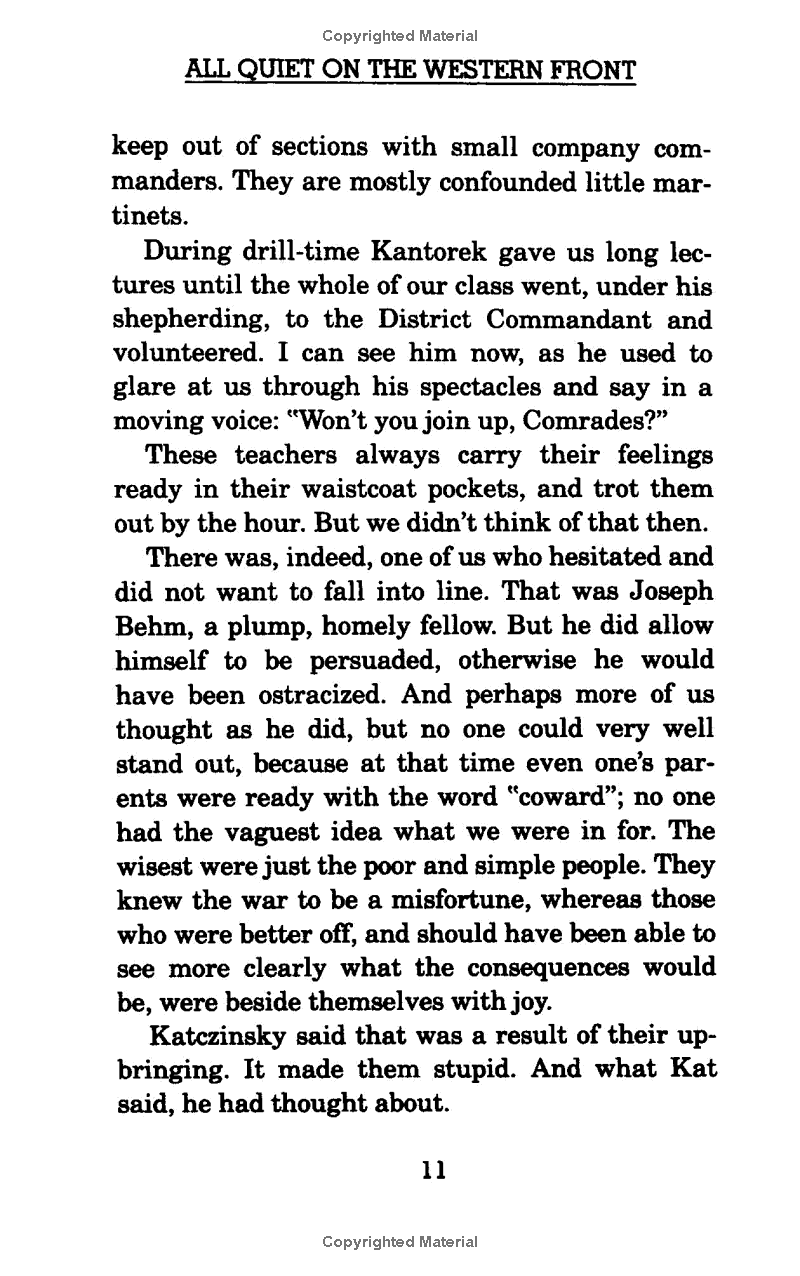 Copyrighted Material

ALL QUIET ON THE WESTERN FRONT

keep out of sections with small company commanders. They are mostly confounded little martinets.

During drill-time Kantorek gave us long lectures until the whole of our class went, under his shepherding, to the District Commandant and volunteered. I can see him now, as he used to glare at us through his spectacles and say in a moving voice: "Won't you join up, Comrades?"

These teachers always carry their feelings ready in their waistcoat pockets, and trot them out by the hour. But we didn't think of that then.

There was, indeed, one of us who hesitated and did not want to fall into line. That was Joseph Behm, a plump, homely fellow. But he did allow himself to be persuaded, otherwise he would have been ostracized. And perhaps more of us thought as he did, but no one could very well stand out, because at that time even one's parents were ready with the word "coward"; no one had the vaguest idea what we were in for. The wisest were just the poor and simple people. They knew the war to be a misfortune, whereas those who were better off, and should have been able to see more clearly what the consequences would be, were beside themselves with joy.

Katczinsky said that was a result of their upbringing. It made them stupid. And what Kat said, he had thought about.

11

Copyrighted Material